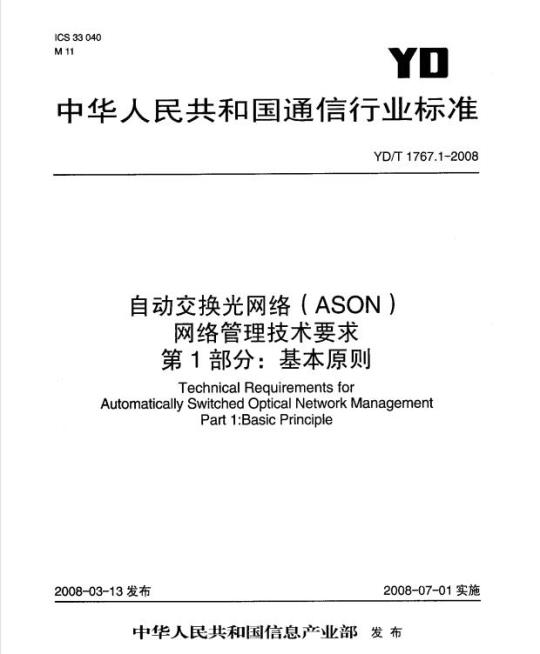 ICS 33 040
M 11

YD

中华人民共和国通信行业标准

YD/T 1767.1-2008

自动交换光网络（ASON）
网络管理技术要求
第1部分：基本原则

Technical Requirements for
Automatically Switched Optical Network Management
Part 1:Basic Principle

2008-03-13 发布

2008-07-01 实施

中华人民共和国信息产业部 发布